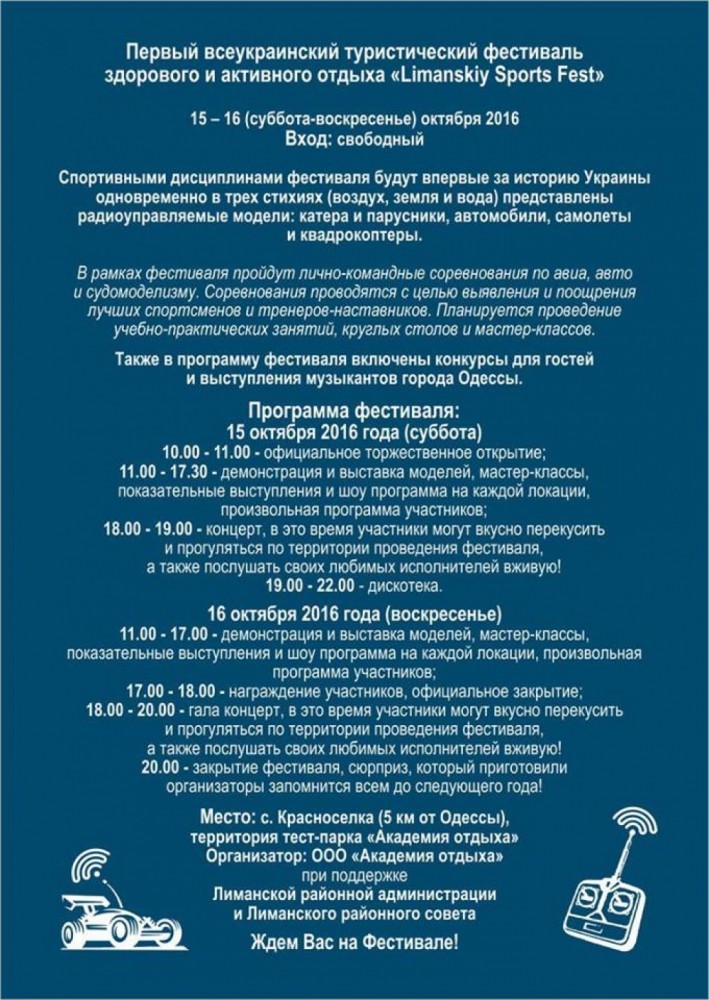 Первый всеукраинский туристический фестиваль здорового и активного отдыха «Limanskiy Sports Fest»

15 – 16 (суббота-воскресенье) октября 2016
Вход: свободный

Спортивными дисциплинами фестиваля будут впервые за историю Украины одновременно в трех стихиях (воздух, земля и вода) представлены радиоуправляемые модели: катера и парусники, автомобили, самолеты и квадрокоптеры.

В рамках фестиваля пройдут лично-командные соревнования по авиа, авто и судомоделизму. Соревнования проводятся с целью выявления и поощрения лучших спортсменов и тренеров-наставников. Планируется проведение учебно-практических занятий, круглых столов и мастер-классов.

Также в программу фестиваля включены конкурсы для гостей и выступления музыкантов города Одессы.

Программа фестиваля:
15 октября 2016 года (суббота)
10.00 - 11.00 - официальное торжественное открытие;
11.00 - 17.30 - демонстрация и выставка моделей, мастер-классы, показательные выступления и шоу программа на каждой локации, произвольная программа участников;
18.00 - 19.00 - концерт, в это время участники могут вкусно перекусить и прогуляться по территории проведения фестиваля, а также послушать своих любимых исполнителей вживую!
19.00 - 22.00 - дискотека.

16 октября 2016 года (воскресенье)
11.00 - 17.00 - демонстрация и выставка моделей, мастер-классы, показательные выступления и шоу программа на каждой локации, произвольная программа участников;
17.00 - 18.00 - награждение участников, официальное закрытие;
18.00 - 20.00 - гала концерт, в это время участники могут вкусно перекусить и прогуляться по территории проведения фестиваля, а также послушать своих любимых исполнителей вживую!
20.00 - закрытие фестиваля, сюрприз, который приготовили организаторы запомнится всем до следующего года!

Место: с. Красноселка (5 км от Одессы), территория тест-парка «Академия отдыха»
Организатор: ООО «Академия отдыха»
при поддержке
Лиманской районной администрации и Лиманского районного совета

Ждем Вас на Фестивале!